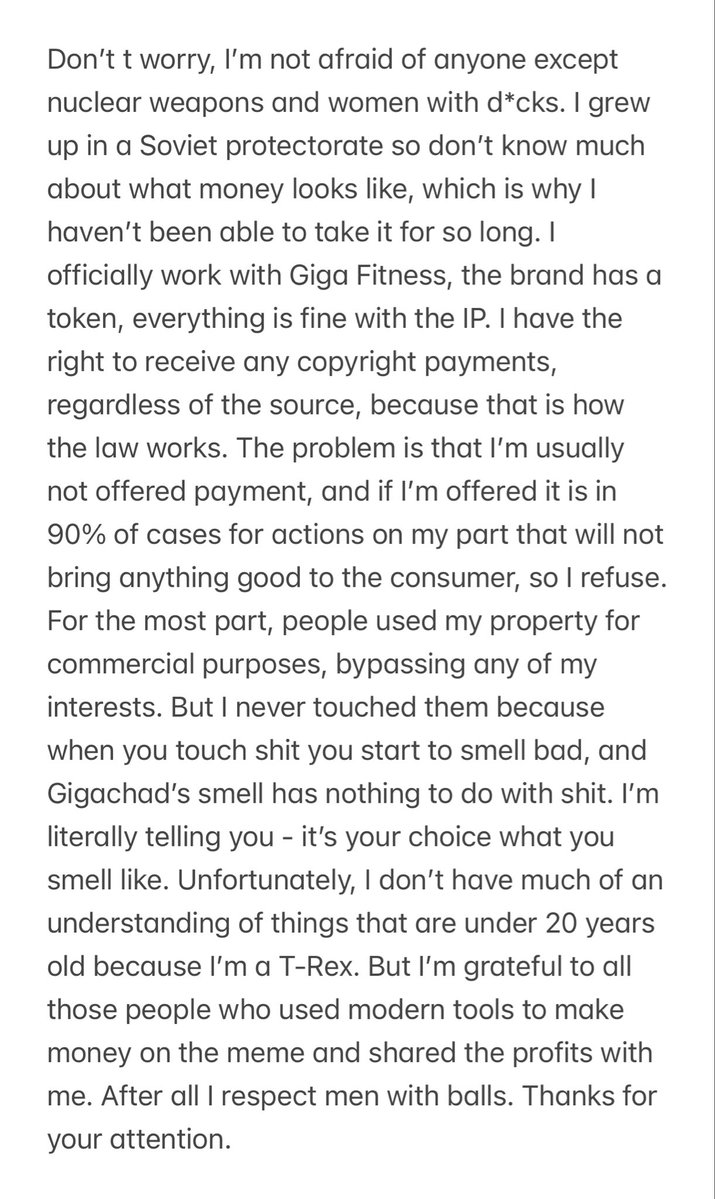 Don't t worry, I'm not afraid of anyone except nuclear weapons and women with d*cks. I grew up in a Soviet protectorate so don't know much about what money looks like, which is why I haven't been able to take it for so long. I officially work with Giga Fitness, the brand has a token, everything is fine with the IP. I have the right to receive any copyright payments, regardless of the source, because that is how the law works. The problem is that I'm usually not offered payment, and if I'm offered it is in 90% of cases for actions on my part that will not bring anything good to the consumer, so I refuse. For the most part, people used my property for commercial purposes, bypassing any of my interests. But I never touched them because when you touch shit you start to smell bad, and Gigachad's smell has nothing to do with shit. I'm literally telling you - it's your choice what you smell like. Unfortunately, I don't have much of an understanding of things that are under 20 years old because I'm a T-Rex. But I'm grateful to all those people who used modern tools to make money on the meme and shared the profits with me. After all I respect men with balls. Thanks for your attention.